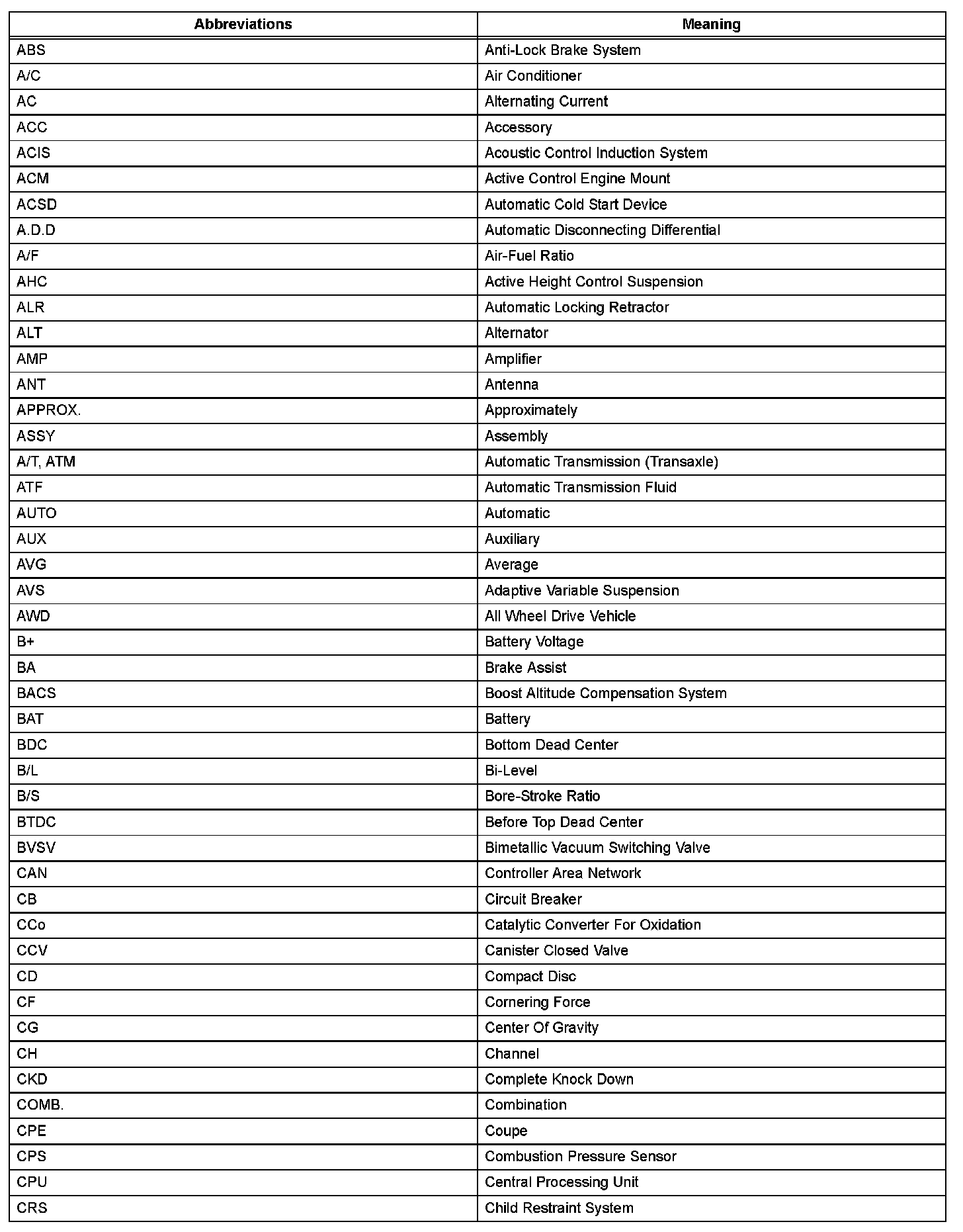 | Abbreviations | Meaning |
|---|---|
| ABS | Anti-Lock Brake System |
| A/C | Air Conditioner |
| AC | Alternating Current |
| ACC | Accessory |
| ACIS | Acoustic Control Induction System |
| ACM | Active Control Engine Mount |
| ACSD | Automatic Cold Start Device |
| A.D.D | Automatic Disconnecting Differential |
| A/F | Air-Fuel Ratio |
| AHC | Active Height Control Suspension |
| ALR | Automatic Locking Retractor |
| ALT | Alternator |
| AMP | Amplifier |
| ANT | Antenna |
| APPROX. | Approximately |
| ASSY | Assembly |
| A/T, ATM | Automatic Transmission (Transaxle) |
| ATF | Automatic Transmission Fluid |
| AUTO | Automatic |
| AUX | Auxiliary |
| AVG | Average |
| AVS | Adaptive Variable Suspension |
| AWD | All Wheel Drive Vehicle |
| B+ | Battery Voltage |
| BA | Brake Assist |
| BACS | Boost Altitude Compensation System |
| BAT | Battery |
| BDC | Bottom Dead Center |
| B/L | Bi-Level |
| B/S | Bore-Stroke Ratio |
| BTDC | Before Top Dead Center |
| BVSV | Bimetallic Vacuum Switching Valve |
| CAN | Controller Area Network |
| CB | Circuit Breaker |
| CCo | Catalytic Converter For Oxidation |
| CCV | Canister Closed Valve |
| CD | Compact Disc |
| CF | Cornering Force |
| CG | Center Of Gravity |
| CH | Channel |
| CKD | Complete Knock Down |
| COMB. | Combination |
| CPE | Coupe |
| CPS | Combustion Pressure Sensor |
| CPU | Central Processing Unit |
| CRS | Child Restraint System |